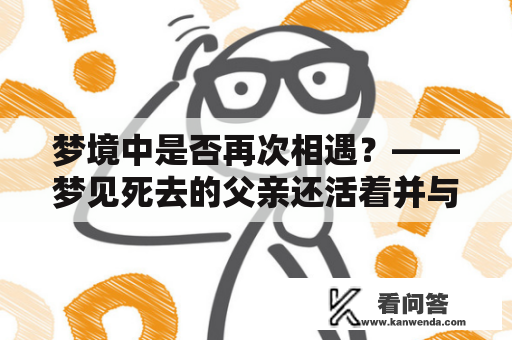 梦境中是否再次相遇？——梦见死去的父亲还活着并与

看问答
www.kanwenda.com